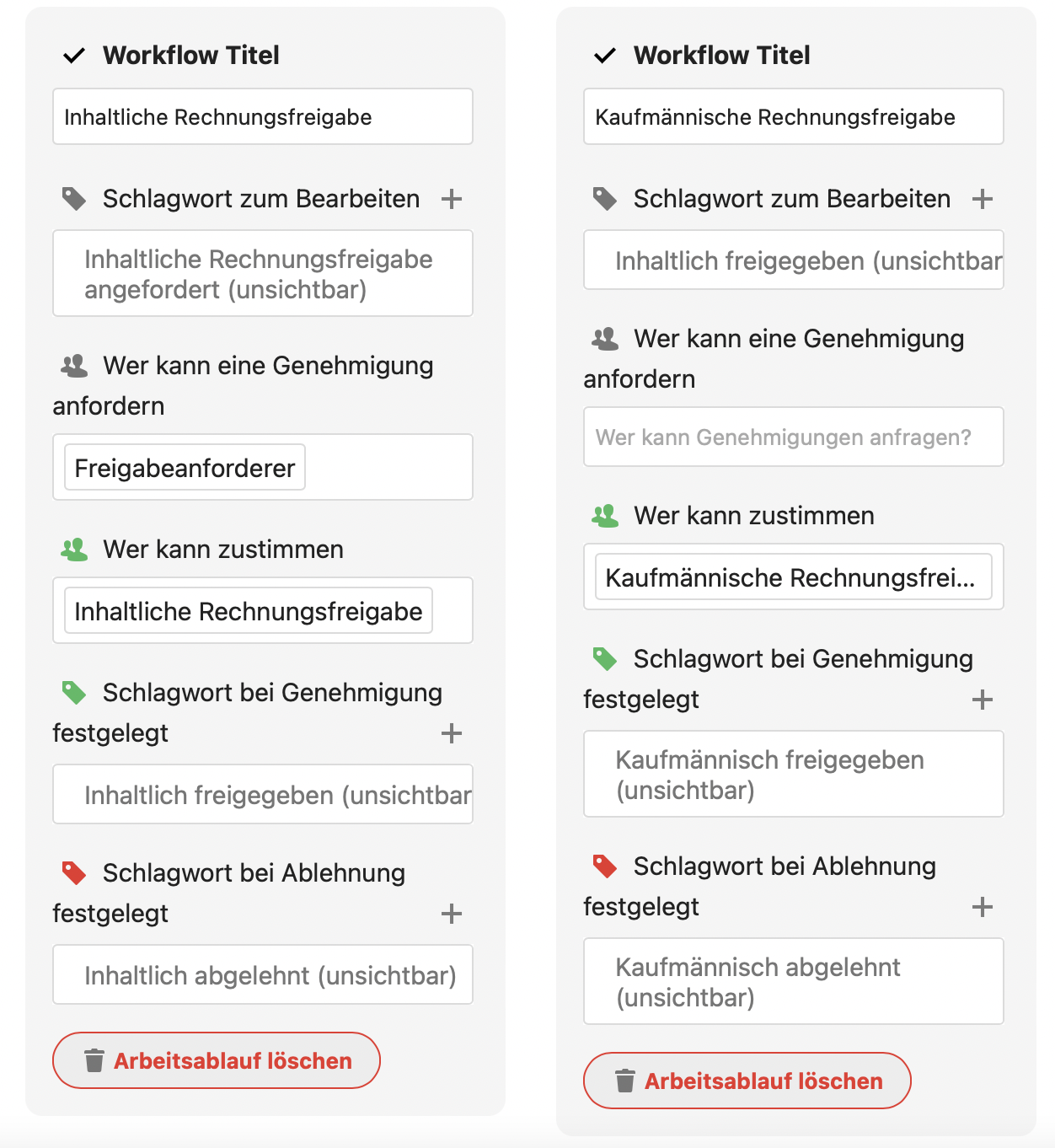 Workflow Titel

Inhaltliche Rechnungsfreigabe

Schlagwort zum Bearbeiten +

Inhaltliche Rechnungsfreigabe angefordert (unsichtbar)

Wer kann eine Genehmigung anfordern

Freigabeanforderer

Wer kann zustimmen

Inhaltliche Rechnungsfreigabe

Schlagwort bei Genehmigung festgelegt +

Inhaltlich freigegeben (unsichtbar

Schlagwort bei Ablehnung festgelegt +

Inhaltlich abgelehnt (unsichtbar)

Arbeitsablauf löschen

Workflow Titel

Kaufmännische Rechnungsfreigabe

Schlagwort zum Bearbeiten +

Inhaltlich freigegeben (unsichtbar

Wer kann eine Genehmigung anfordern

Wer kann Genehmigungen anfragen?

Wer kann zustimmen

Kaufmännische Rechnungsfrei...

Schlagwort bei Genehmigung festgelegt +

Kaufmännisch freigegeben (unsichtbar)

Schlagwort bei Ablehnung festgelegt +

Kaufmännisch abgelehnt (unsichtbar)

Arbeitsablauf löschen